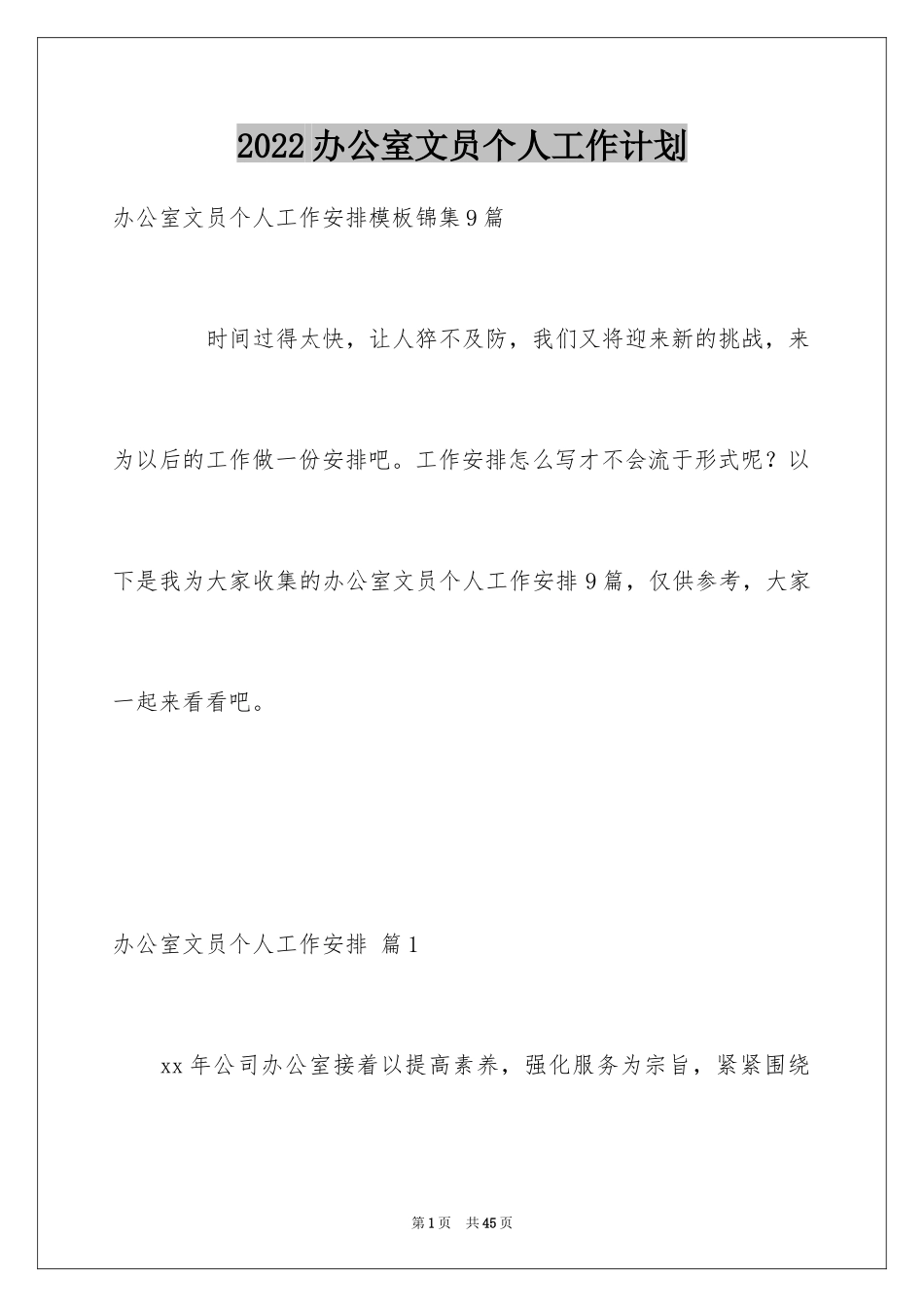 2022办公室文员个人工作计划

办公室文员个人工作安排模板锦集9篇

时间过得太快，让人猝不及防，我们又将迎来新的挑战，来为以后的工作做一份安排吧。工作安排怎么写才不会流于形式呢？以下是我为大家收集的办公室文员个人工作安排9篇，仅供参考，大家一起来看看吧。

办公室文员个人工作安排 篇1

xx年公司办公室接着以提高素养，强化服务为宗旨，紧紧围绕

第1页 共45页